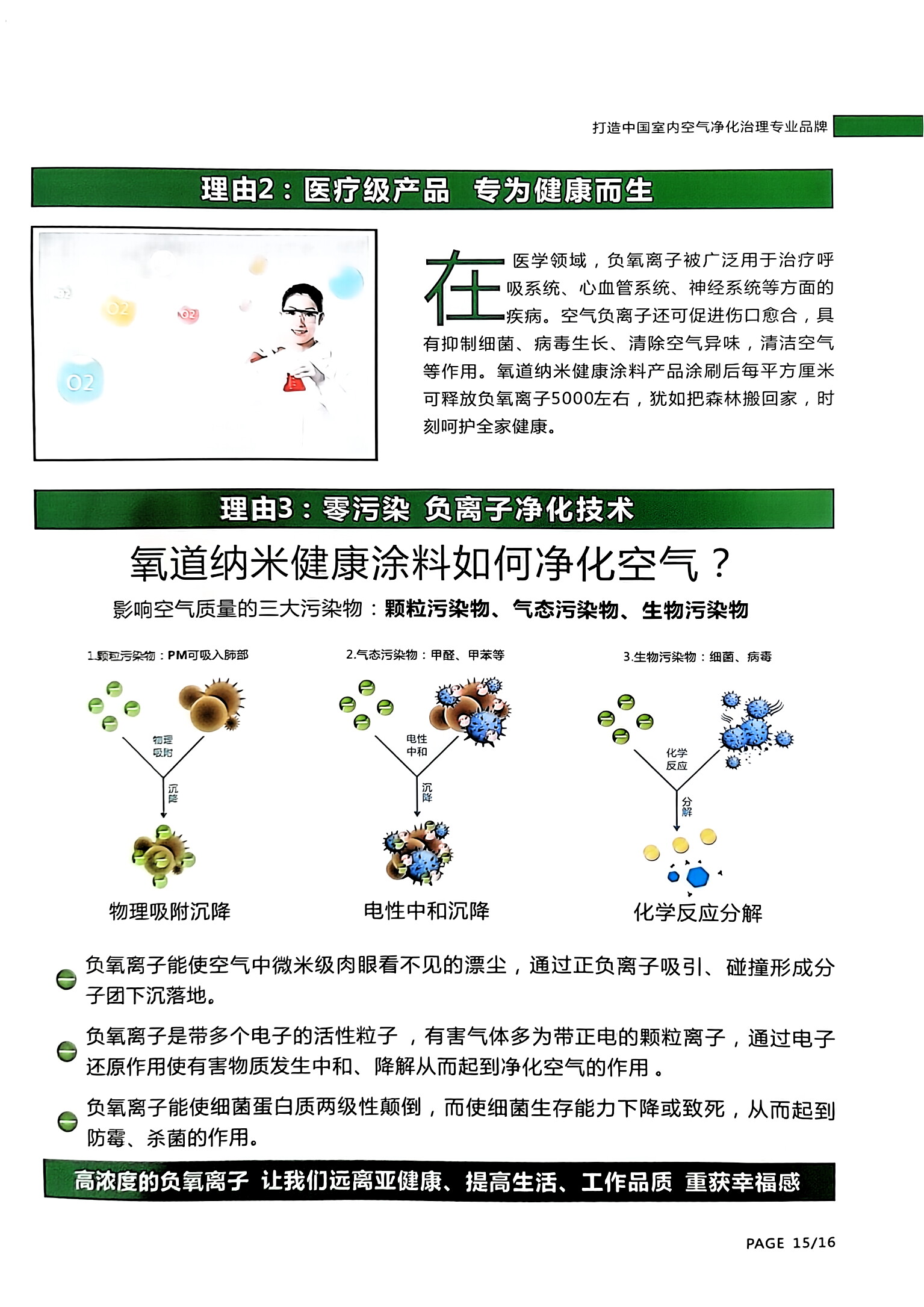 打造中国室内空气净化治理专业品牌

理由2：医疗级产品 专为健康而生

O2

O2

O2

O2

在医学领域，负氧离子被广泛用于治疗呼吸系统、心血管系统、神经系统等方面的疾病。空气负离子还可促进伤口愈合，具有抑制细菌、病毒生长、清除空气异味，清洁空气等作用。氧道纳米健康涂料产品涂刷后每平方厘米可释放负氧离子5000左右，犹如把森林搬回家，时刻呵护全家健康。

理由3：零污染 负离子净化技术

氧道纳米健康涂料如何净化空气？

影响空气质量的三大污染物：颗粒污染物、气态污染物、生物污染物

1.颗粒污染物：PM可吸入肺部

物理吸附

沉降

物理吸附沉降

2.气态污染物：甲醛、甲苯等

电性中和

沉降

电性中和沉降

3.生物污染物：细菌、病毒

化学反应

分解

化学反应分解

负氧离子能使空气中微米级肉眼看不见的漂尘，通过正负离子吸引、碰撞形成分子团下沉落地。

负氧离子是带多个电子的活性粒子 ，有害气体多为带正电的颗粒离子，通过电子还原作用使有害物质发生中和、降解从而起到净化空气的作用 。

负氧离子能使细菌蛋白质两级性颠倒，而使细菌生存能力下降或致死，从而起到防霉、杀菌的作用。

高浓度的负氧离子 让我们远离亚健康、提高生活、工作品质 重获幸福感

PAGE 15/16